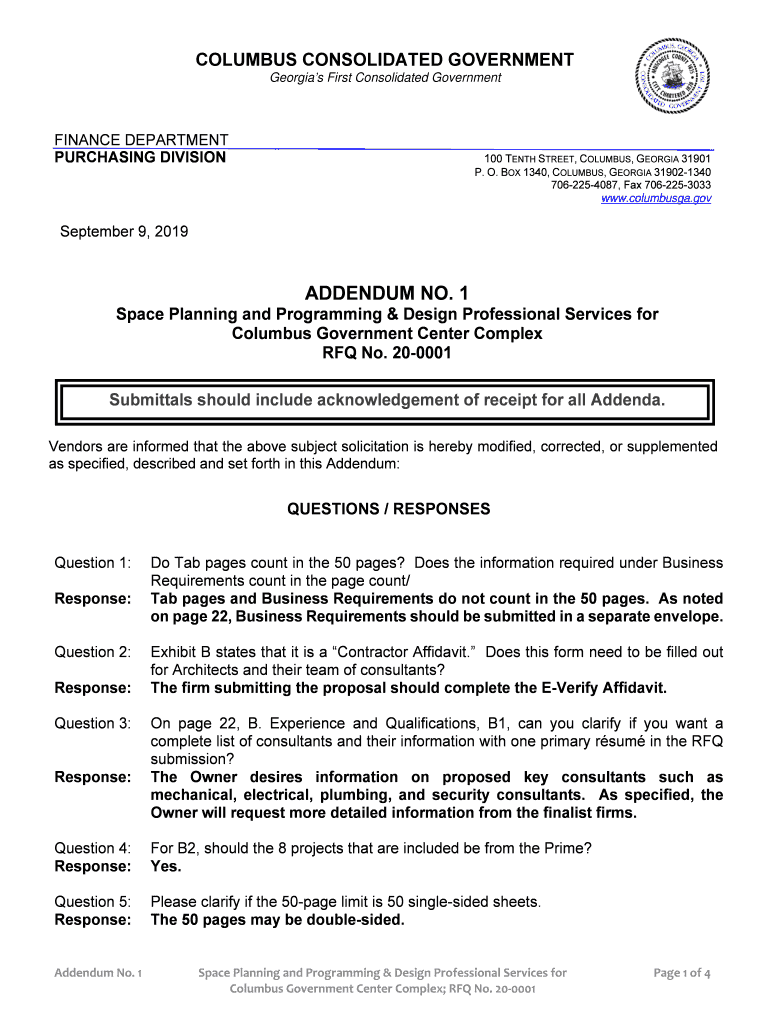 COLUMBUS CONSOLIDATED GOVERNMENT
Georgia's First Consolidated Government

FINANCE DEPARTMENT
PURCHASING DIVISION

100 TENTH STREET, COLUMBUS, GEORGIA 31901
P. O. BOX 1340, COLUMBUS, GEORGIA 31902-1340
706-225-4087, Fax 706-225-3033
www.columbusga.gov

September 9, 2019

ADDENDUM NO. 1
Space Planning and Programming & Design Professional Services for Columbus Government Center Complex
RFQ No. 20-0001

Submittals should include acknowledgement of receipt for all Addenda.

Vendors are informed that the above subject solicitation is hereby modified, corrected, or supplemented as specified, described and set forth in this Addendum:

QUESTIONS / RESPONSES

Question 1: Do Tab pages count in the 50 pages? Does the information required under Business Requirements count in the page count/
Response: Tab pages and Business Requirements do not count in the 50 pages. As noted on page 22, Business Requirements should be submitted in a separate envelope.

Question 2: Exhibit B states that it is a "Contractor Affidavit." Does this form need to be filled out for Architects and their team of consultants?
Response: The firm submitting the proposal should complete the E-Verify Affidavit.

Question 3: On page 22, B. Experience and Qualifications, B1, can you clarify if you want a complete list of consultants and their information with one primary résumé in the RFQ submission?
Response: The Owner desires information on proposed key consultants such as mechanical, electrical, plumbing, and security consultants. As specified, the Owner will request more detailed information from the finalist firms.

Question 4: For B2, should the 8 projects that are included be from the Prime?
Response: Yes.

Question 5: Please clarify if the 50-page limit is 50 single-sided sheets.
Response: The 50 pages may be double-sided.

Addendum No. 1
Space Planning and Programming & Design Professional Services for Columbus Government Center Complex; RFQ No. 20-0001
Page 1 of 4